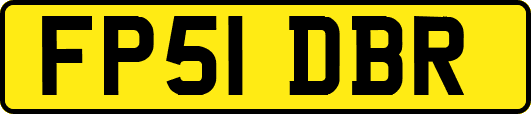 FP51 DBR